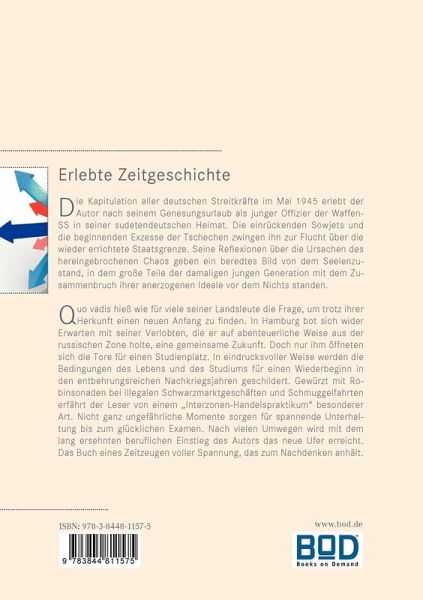 Erlebte Zeitgeschichte

Die Kapitulation aller deutschen Streitkräfte im Mai 1945 erlebt der Autor nach seinem Genesungsurlaub als junger Offizier der Waffen-SS in seiner sudetendeutschen Heimat. Die einrückenden Sowjets und die beginnenden Exzesse der Tschechen zwingen ihn zur Flucht über die wieder errichtete Staatsgrenze. Seine Reflexionen über die Ursachen des hereingebrochenen Chaos geben ein beredtes Bild von dem Seelenzustand, in dem große Teile der damaligen jungen Generation mit dem Zusammenbruch ihrer anerzogenen Ideale vor dem Nichts standen.

Quo vadis hieß wie für viele seiner Landsleute die Frage, um trotz ihrer Herkunft einen neuen Anfang zu finden. In Hamburg bot sich wider Erwarten mit seiner Verlobten, die er auf abenteuerliche Weise aus der russischen Zone holte, eine gemeinsame Zukunft. Doch nur ihm öffneten sich die Tore für einen Studienplatz. In eindrucksvoller Weise werden die Bedingungen des Lebens und des Studiums für einen Wiederbeginn in den entbehrungsreichen Nachkriegsjahren geschildert. Gewürzt mit Robinsonaden bei illegalen Schwarzmarktgeschäften und Schmuggelfahrten erfährt der Leser von einem „Interzonen-Handelspraktikum" besonderer Art. Nicht ganz ungefährliche Momente sorgen für spannende Unterhaltung bis zum glücklichen Examen. Nach vielen Umwegen wird mit dem lang ersehnten beruflichen Einstieg des Autors das neue Ufer erreicht. Das Buch eines Zeitzeugen voller Spannung, das zum Nachdenken anhält.

ISBN: 978-3-8448-1157-5

9 783844 811575

www.bod.de

BOD
Books on Demand